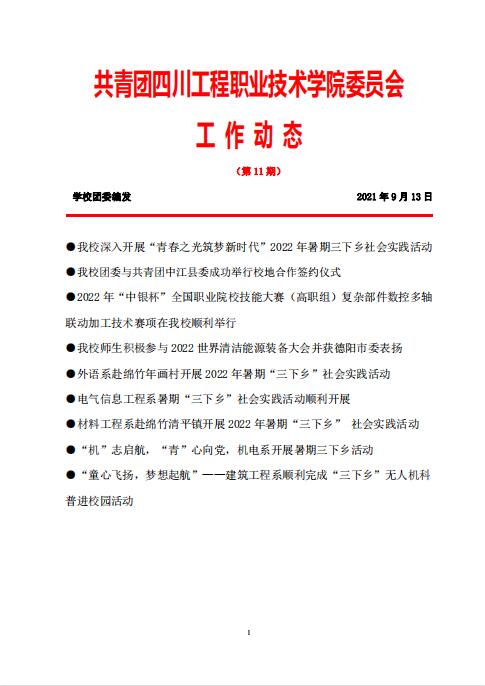 共青团四川工程职业技术学院委员会

工作动态

（第11期）

学校团委编发　　2021年9月13日

●我校深入开展“青春之光筑梦新时代”2022年暑期三下乡社会实践活动

●我校团委与共青团中江县委成功举行校地合作签约仪式

●2022年“中银杯”全国职业院校技能大赛（高职组）复杂部件数控多轴联动加工技术赛项在我校顺利举行

●我校师生积极参与2022世界清洁能源装备大会并获德阳市委表扬

●外语系赴绵竹年画村开展2022年暑期“三下乡”社会实践活动

●电气信息工程系暑期“三下乡”社会实践活动顺利开展

●材料工程系赴绵竹清平镇开展2022年暑期“三下乡” 社会实践活动

●“机”志启航，“青”心向党，机电系开展暑期三下乡活动

●“童心飞扬，梦想起航”——建筑工程系顺利完成“三下乡”无人机科普进校园活动

1